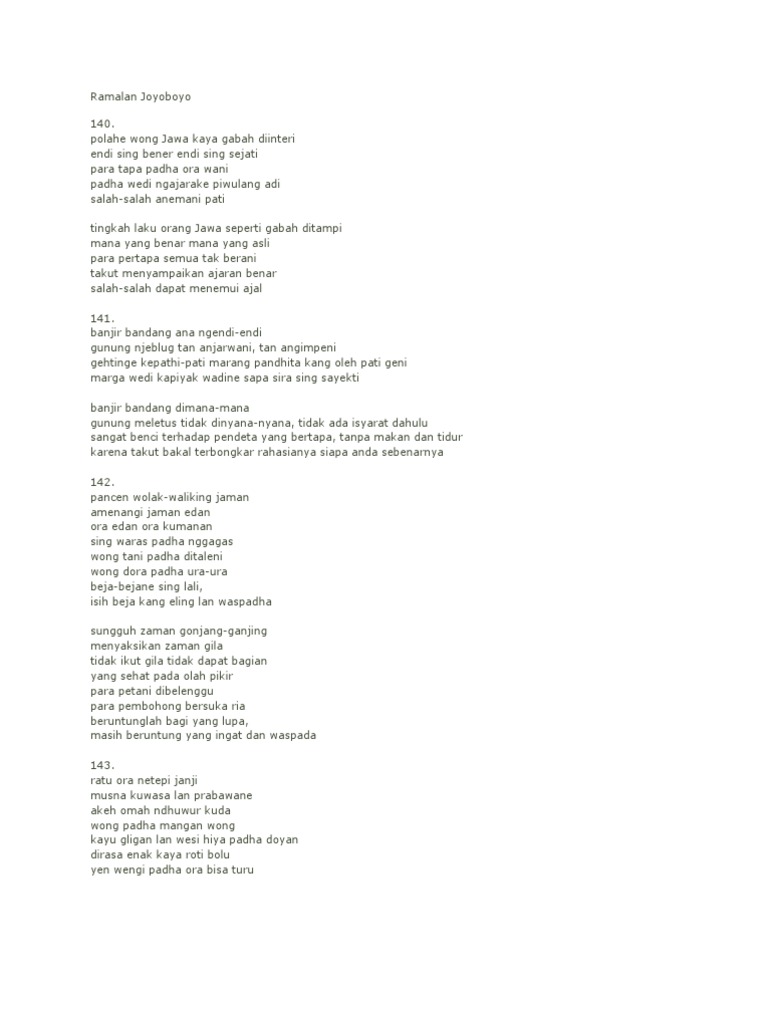 Ramalan Joyoboyo

140.
polahe wong Jawa kaya gabah diinteri
endi sing bener endi sing sejati
para tapa padha ora wani
padha wedi ngajarake piwulang adi
salah-salah anemani pati

tingkah laku orang Jawa seperti gabah ditampi
mana yang benar mana yang asli
para pertapa semua tak berani
takut menyampaikan ajaran benar
salah-salah dapat menemui ajal

141.
banjir bandang ana ngendi-endi
gunung njeblug tan anjarwani, tan angimpeni
gehtinge kepathi-pati marang pandhita kang oleh pati geni
marga wedi kapiyak wadine sapa sira sing sayekti

banjir bandang dimana-mana
gunung meletus tidak dinyana-nyana, tidak ada isyarat dahulu
sangat benci terhadap pendeta yang bertapa, tanpa makan dan tidur
karena takut bakal terbongkar rahasianya siapa anda sebenarnya

142.
pancen wolak-waliking jaman
amenangi jaman edan
ora edan ora kumanan
sing waras padha nggagas
wong tani padha ditaleni
wong dora padha ura-ura
beja-bejane sing lali,
isih beja kang eling lan waspadha

sungguh zaman gonjang-ganjing
menyaksikan zaman gila
tidak ikut gila tidak dapat bagian
yang sehat pada olah pikir
para petani dibelenggu
para pembohong bersuka ria
beruntunglah bagi yang lupa,
masih beruntung yang ingat dan waspada

143.
ratu ora netepi janji
musna kuwasa lan prabawane
akeh omah ndhuwur kuda
wong padha mangan wong
kayu gligan lan wesi hiya padha doyan
dirasa enak kaya roti bolu
yen wengi padha ora bisa turu